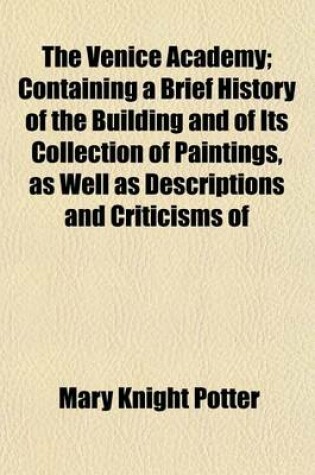 The Venice Academy; Containing a Brief History of the Building and of Its Collection of Paintings, as Well as Descriptions and Criticisms of

Mary Knight Potter